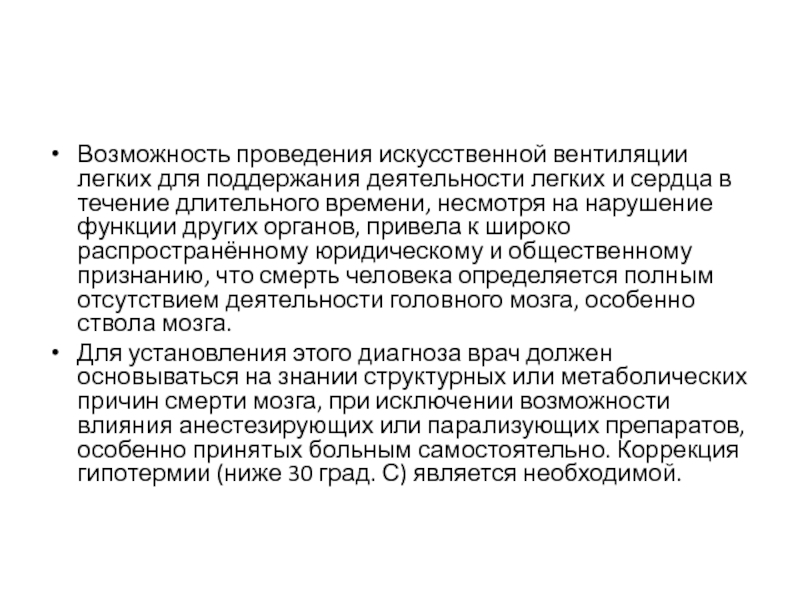 • Возможность проведения искусственной вентиляции легких для поддержания деятельности легких и сердца в течение длительного времени, несмотря на нарушение функции других органов, привела к широко распространённому юридическому и общественному признанию, что смерть человека определяется полным отсутствием деятельности головного мозга, особенно ствола мозга.

• Для установления этого диагноза врач должен основываться на знании структурных или метаболических причин смерти мозга, при исключении возможности влияния анестезирующих или парализующих препаратов, особенно принятых больным самостоятельно. Коррекция гипотермии (ниже 30 град. С) является необходимой.